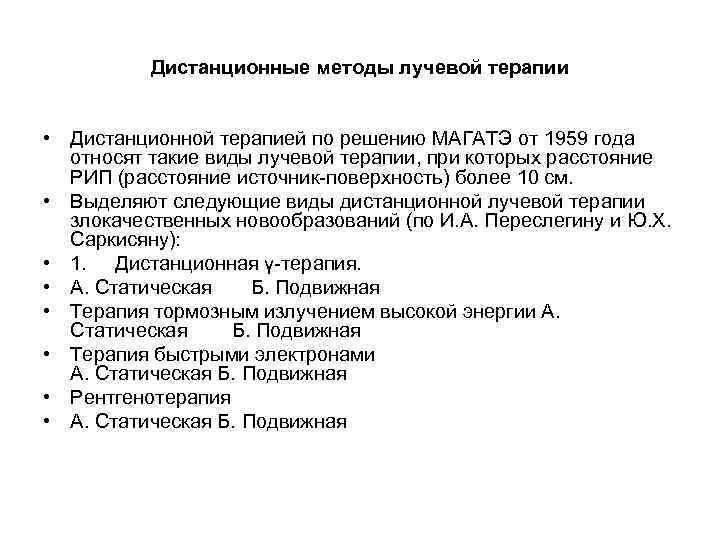 Дистанционные методы лучевой терапии

• Дистанционной терапией по решению МАГАТЭ от 1959 года относят такие виды лучевой терапии, при которых расстояние РИП (расстояние источник-поверхность) более 10 см.
• Выделяют следующие виды дистанционной лучевой терапии злокачественных новообразований (по И.А. Переслегину и Ю.Х. Саркисяну):
• 1. Дистанционная γ-терапия.
• А. Статическая Б. Подвижная
• Терапия тормозным излучением высокой энергии А. Статическая Б. Подвижная
• Терапия быстрыми электронами А. Статическая Б. Подвижная
• Рентгенотерапия
• А. Статическая Б. Подвижная